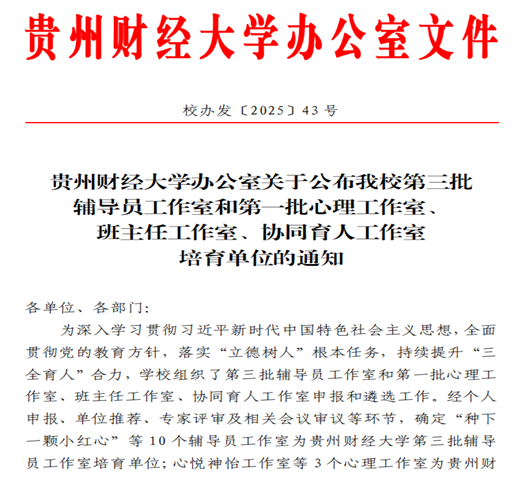 贵州财经大学办公室文件

校办发〔2025〕43号

贵州财经大学办公室关于公布我校第三批辅导员工作室和第一批心理工作室、班主任工作室、协同育人工作室培育单位的通知

各单位、各部门:

为深入学习贯彻习近平新时代中国特色社会主义思想,全面贯彻党的教育方针,落实“立德树人”根本任务,持续提升“三全育人”合力,学校组织了第三批辅导员工作室和第一批心理工作室、班主任工作室、协同育人工作室申报和遴选工作。经个人申报、单位推荐、专家评审及相关会议审议等环节,确定“种下一颗小红心”等10个辅导员工作室为贵州财经大学第三批辅导员工作室培育单位;心悦神怡工作室等3个心理工作室为贵州财